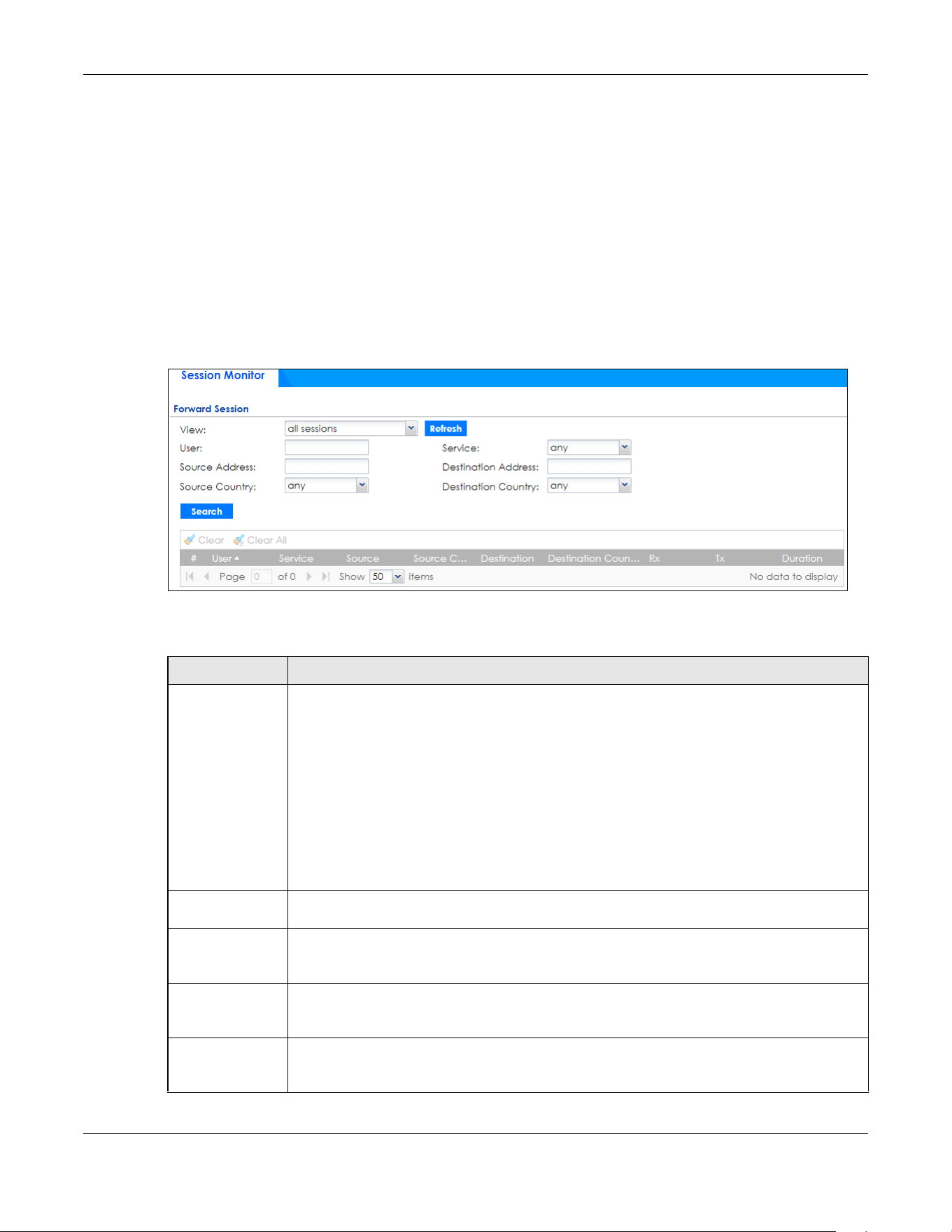 Session Monitor

Forward Session

View: all sessions Refresh

User:

Service: any

Source Address:

Destination Address:

Source Country: any

Destination Country: any

Search

Clear Clear All

| # | User | Service | Source | Source C... | Destination | Destination Coun... | Rx | Tx | Duration |
|---|---|---|---|---|---|---|---|---|---|

Page 0 of 0 Show 50 items No data to display